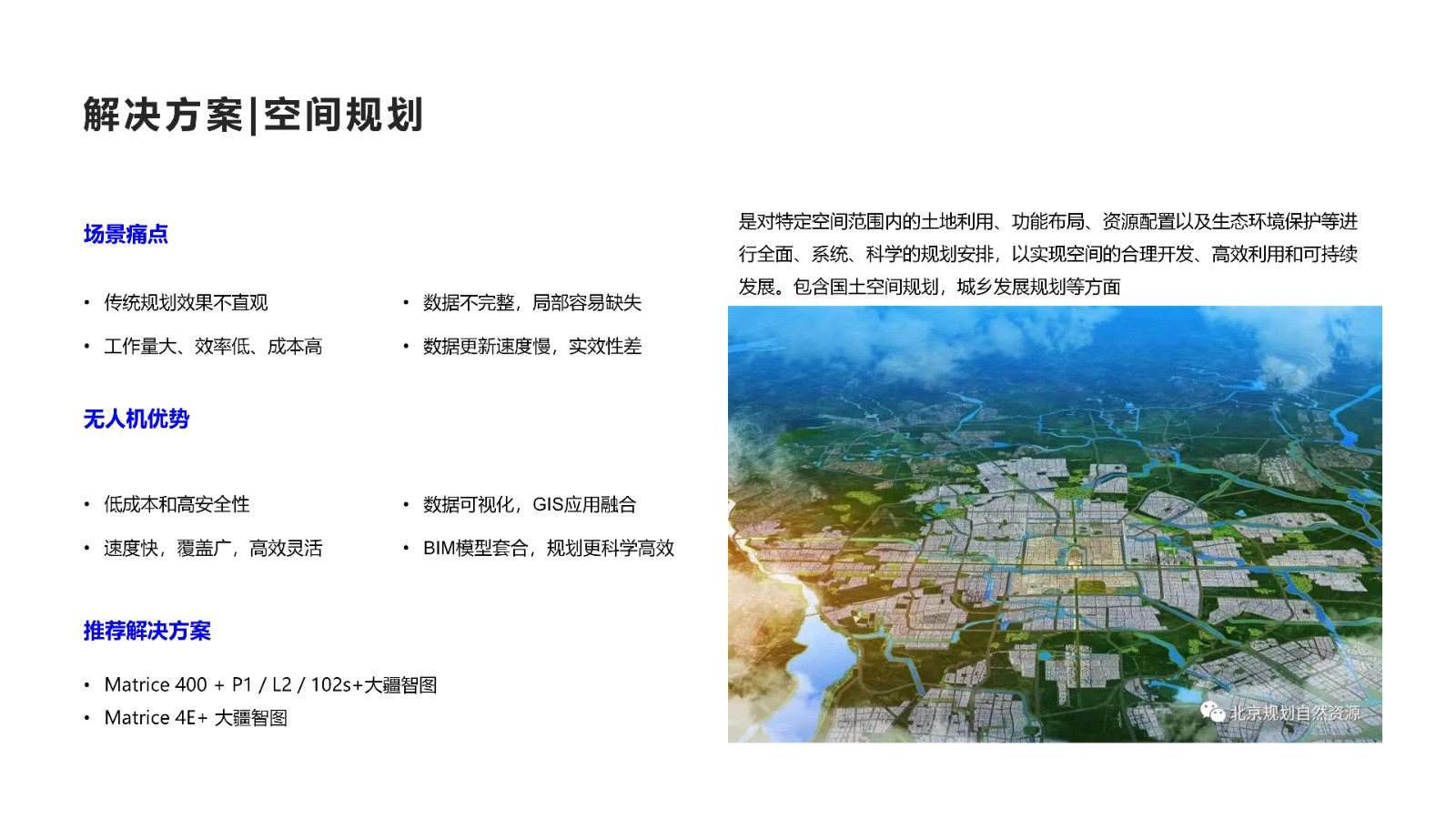 解决方案|空间规划

场景痛点

• 传统规划效果不直观
• 工作量大、效率低、成本高

• 数据不完整，局部容易缺失
• 数据更新速度慢，实效性差

无人机优势

• 低成本和高安全性
• 速度快，覆盖广，高效灵活

• 数据可视化，GIS应用融合
• BIM模型套合，规划更科学高效

推荐解决方案

• Matrice 400 + P1 / L2 / 102s+大疆智图
• Matrice 4E+ 大疆智图

是对特定空间范围内的土地利用、功能布局、资源配置以及生态环境保护等进行全面、系统、科学的规划安排，以实现空间的合理开发、高效利用和可持续发展。包含国土空间规划，城乡发展规划等方面

北京规划自然资源